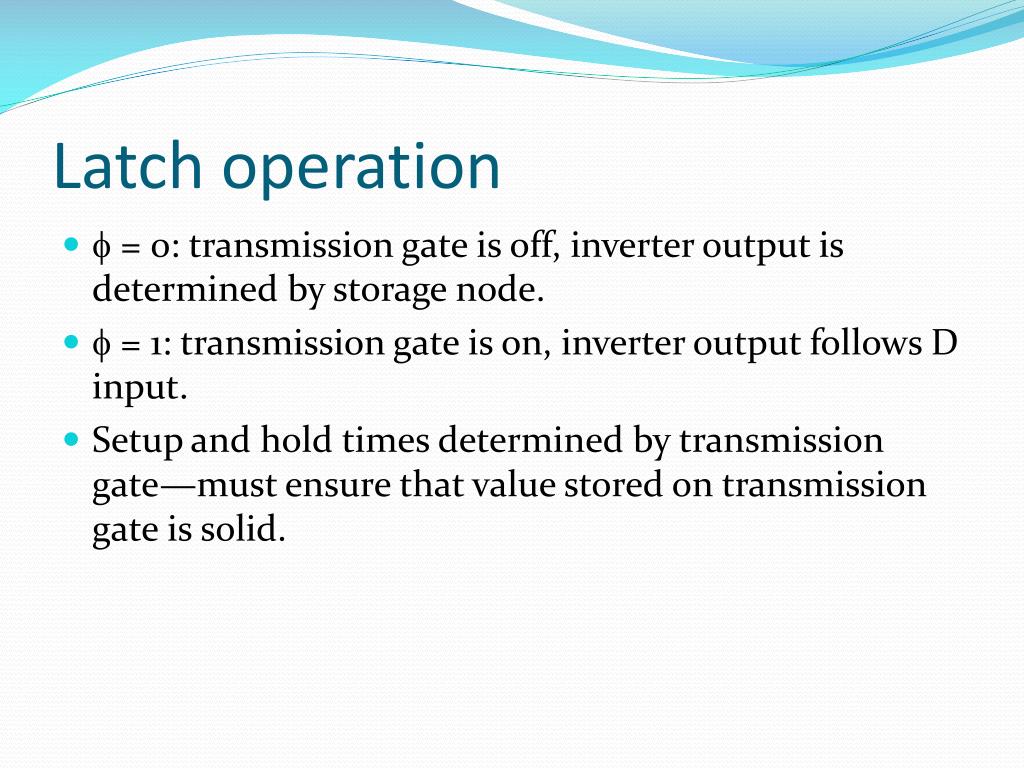 Latch operation

- $\phi = 0$: transmission gate is off, inverter output is determined by storage node.
- $\phi = 1$: transmission gate is on, inverter output follows D input.
- Setup and hold times determined by transmission gate—must ensure that value stored on transmission gate is solid.